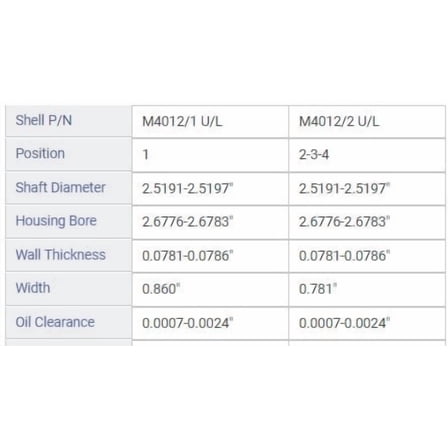 | Shell P/N | M4012/1 U/L | M4012/2 U/L |
|---|---|---|
| Position | 1 | 2-3-4 |
| Shaft Diameter | 2.5191-2.5197" | 2.5191-2.5197" |
| Housing Bore | 2.6776-2.6783" | 2.6776-2.6783" |
| Wall Thickness | 0.0781-0.0786" | 0.0781-0.0786" |
| Width | 0.860" | 0.781" |
| Oil Clearance | 0.0007-0.0024" | 0.0007-0.0024" |